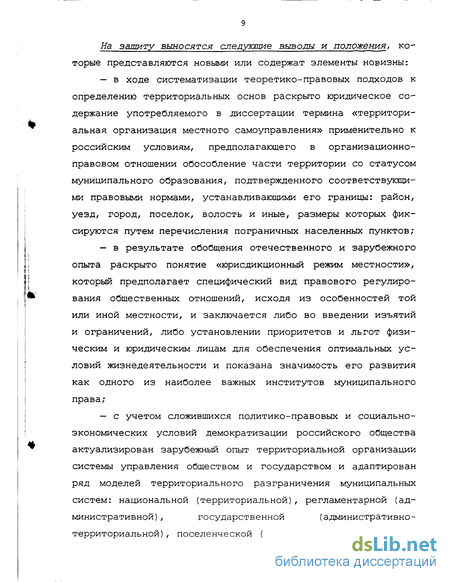 9

На защиту выносятся следующие выводы и положения, которые представляются новыми или содержат элементы новизны:

— в ходе систематизации теоретико-правовых подходов к определению территориальных основ раскрыто юридическое содержание употребляемого в диссертации термина «территориальная организация местного самоуправления» применительно к российским условиям, предполагающего в организационно-правовом отношении обособление части территории со статусом муниципального образования, подтвержденного соответствующими правовыми нормами, устанавливающими его границы: район, уезд, город, поселок, волость и иные, размеры которых фиксируются путем перечисления пограничных населенных пунктов;

— в результате обобщения отечественного и зарубежного опыта раскрыто понятие «юрисдикционный режим местности», который предполагает специфический вид правового регулирования общественных отношений, исходя из особенностей той или иной местности, и заключается либо во введении изъятий и ограничений, либо установлении приоритетов и льгот физическим и юридическим лицам для обеспечения оптимальных условий жизнедеятельности и показана значимость его развития как одного из наиболее важных институтов муниципального права;

— с учетом сложившихся политико-правовых и социально-экономических условий демократизации российского общества актуализирован зарубежный опыт территориальной организации системы управления обществом и государством и адаптирован ряд моделей территориального разграничения муниципальных систем: национальной (территориальной), регламентарной (административной), государственной (административно-территориальной), поселенческой (

dsLib.net
библиотека диссертаций